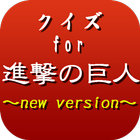 クイズ
for
進撃の巨人
〜new version〜